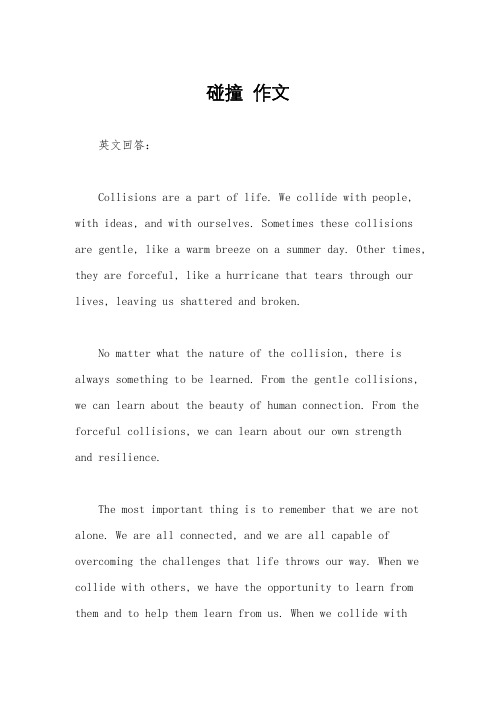 碰撞 作文

英文回答：

Collisions are a part of life. We collide with people, with ideas, and with ourselves. Sometimes these collisions are gentle, like a warm breeze on a summer day. Other times, they are forceful, like a hurricane that tears through our lives, leaving us shattered and broken.

No matter what the nature of the collision, there is always something to be learned. From the gentle collisions, we can learn about the beauty of human connection. From the forceful collisions, we can learn about our own strength and resilience.

The most important thing is to remember that we are not alone. We are all connected, and we are all capable of overcoming the challenges that life throws our way. When we collide with others, we have the opportunity to learn from them and to help them learn from us. When we collide with